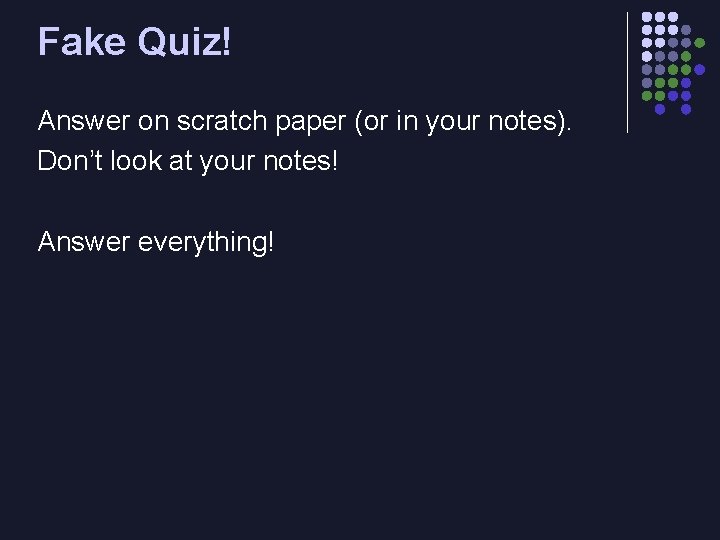 Fake Quiz!

Answer on scratch paper (or in your notes).
Don’t look at your notes!

Answer everything!